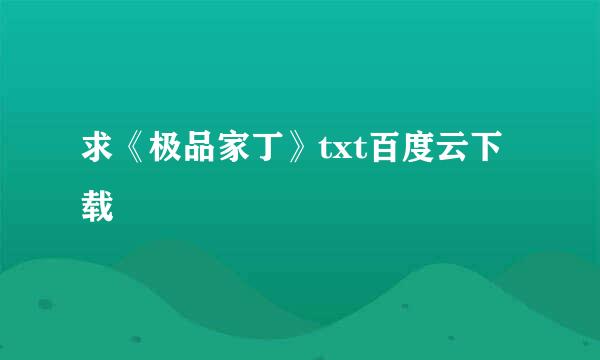 求《极品家丁》txt百度云下载